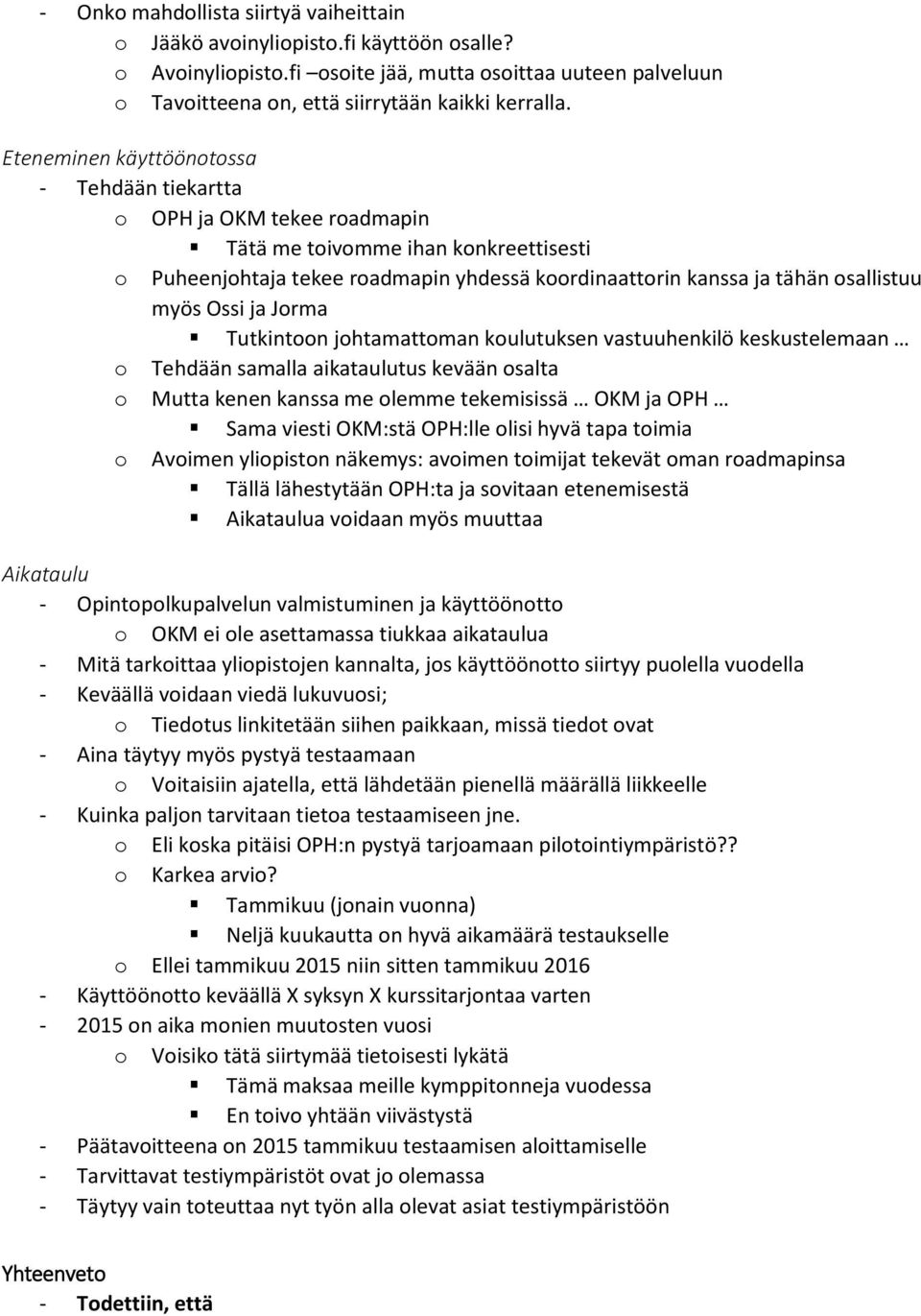 - Onko mahdollista siirtyä vaiheittain
o Jääkö avoinyliopisto.fi käyttöön osalle?
o Avoinyliopisto.fi –osoite jää, mutta osoittaa uuteen palveluun
o Tavoitteena on, että siirrytään kaikki kerralla.

Eteneminen käyttöönotossa
- Tehdään tiekartta
o OPH ja OKM tekee roadmapin
▪ Tätä me toivomme ihan konkreettisesti
o Puheenjohtaja tekee roadmapin yhdessä koordinaattorin kanssa ja tähän osallistuu myös Ossi ja Jorma
▪ Tutkintoon johtamattoman koulutuksen vastuuhenkilö keskustelemaan …
o Tehdään samalla aikataulutus kevään osalta
o Mutta kenen kanssa me olemme tekemisissä … OKM ja OPH …
▪ Sama viesti OKM:stä OPH:lle olisi hyvä tapa toimia
o Avoimen yliopiston näkemys: avoimen toimijat tekevät oman roadmapinsa
▪ Tällä lähestytään OPH:ta ja sovitaan etenemisestä
▪ Aikataulua voidaan myös muuttaa

Aikataulu
- Opintopolkupalvelun valmistuminen ja käyttöönotto
o OKM ei ole asettamassa tiukkaa aikataulua
- Mitä tarkoittaa yliopistojen kannalta, jos käyttöönotto siirtyy puolella vuodella
- Keväällä voidaan viedä lukuvuosi;
o Tiedotus linkitetään siihen paikkaan, missä tiedot ovat
- Aina täytyy myös pystyä testaamaan
o Voitaisiin ajatella, että lähdetään pienellä määrällä liikkeelle
- Kuinka paljon tarvitaan tietoa testaamiseen jne.
o Eli koska pitäisi OPH:n pystyä tarjoamaan pilotointiympäristö??
o Karkea arvio?
▪ Tammikuu (jonain vuonna)
▪ Neljä kuukautta on hyvä aikamäärä testaukselle
o Ellei tammikuu 2015 niin sitten tammikuu 2016
- Käyttöönotto keväällä X syksyn X kurssitarjontaa varten
- 2015 on aika monien muutosten vuosi
o Voisiko tätä siirtymää tietoisesti lykätä
▪ Tämä maksaa meille kymppitonneja vuodessa
▪ En toivo yhtään viivästystä
- Päätavoitteena on 2015 tammikuu testaamisen aloittamiselle
- Tarvittavat testiympäristöt ovat jo olemassa
- Täytyy vain toteuttaa nyt työn alla olevat asiat testiympäristöön

Yhteenveto
- Todettiin, että